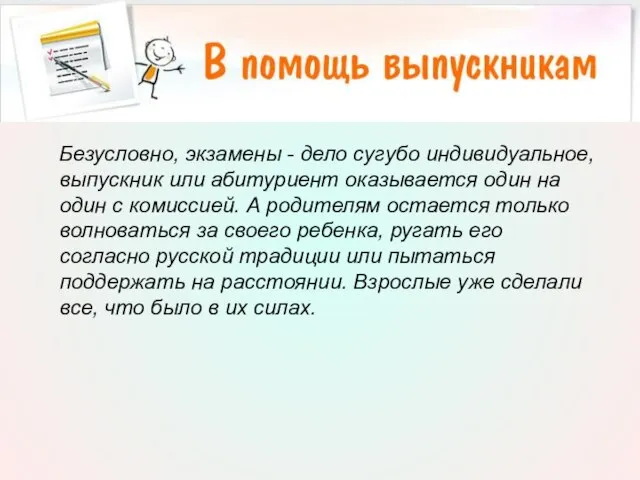 В помощь выпускникам

Безусловно, экзамены - дело сугубо индивидуальное, выпускник или абитуриент оказывается один на один с комиссией. А родителям остается только волноваться за своего ребенка, ругать его согласно русской традиции или пытаться поддержать на расстоянии. Взрослые уже сделали все, что было в их силах.